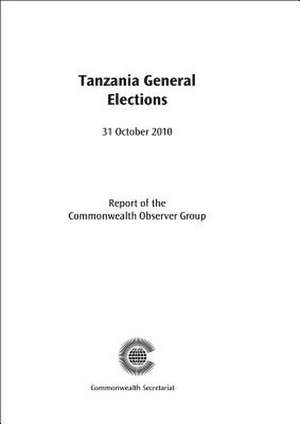 Tanzania General Elections

31 October 2010

Report of the Commonwealth Observer Group

Commonwealth Secretariat